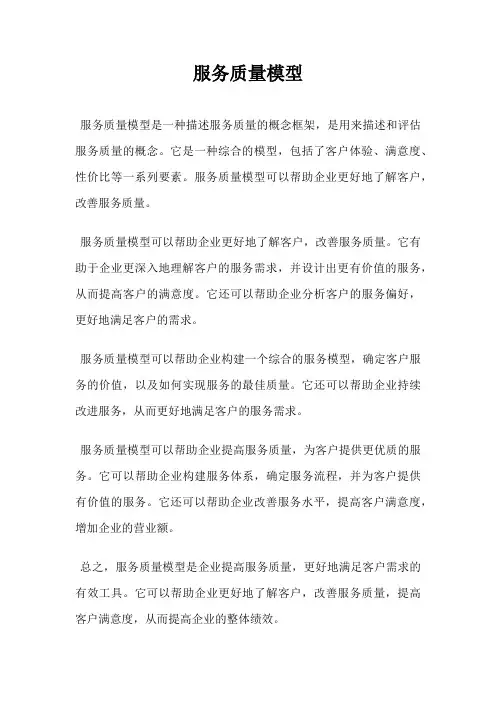 服务质量模型

服务质量模型是一种描述服务质量的概念框架，是用来描述和评估服务质量的概念。它是一种综合的模型，包括了客户体验、满意度、性价比等一系列要素。服务质量模型可以帮助企业更好地了解客户，改善服务质量。

服务质量模型可以帮助企业更好地了解客户，改善服务质量。它有助于企业更深入地理解客户的服务需求，并设计出更有价值的服务，从而提高客户的满意度。它还可以帮助企业分析客户的服务偏好，更好地满足客户的需求。

服务质量模型可以帮助企业构建一个综合的服务模型，确定客户服务的价值，以及如何实现服务的最佳质量。它还可以帮助企业持续改进服务，从而更好地满足客户的服务需求。

服务质量模型可以帮助企业提高服务质量，为客户提供更优质的服务。它可以帮助企业构建服务体系，确定服务流程，并为客户提供有价值的服务。它还可以帮助企业改善服务水平，提高客户满意度，增加企业的营业额。

总之，服务质量模型是企业提高服务质量，更好地满足客户需求的有效工具。它可以帮助企业更好地了解客户，改善服务质量，提高客户满意度，从而提高企业的整体绩效。